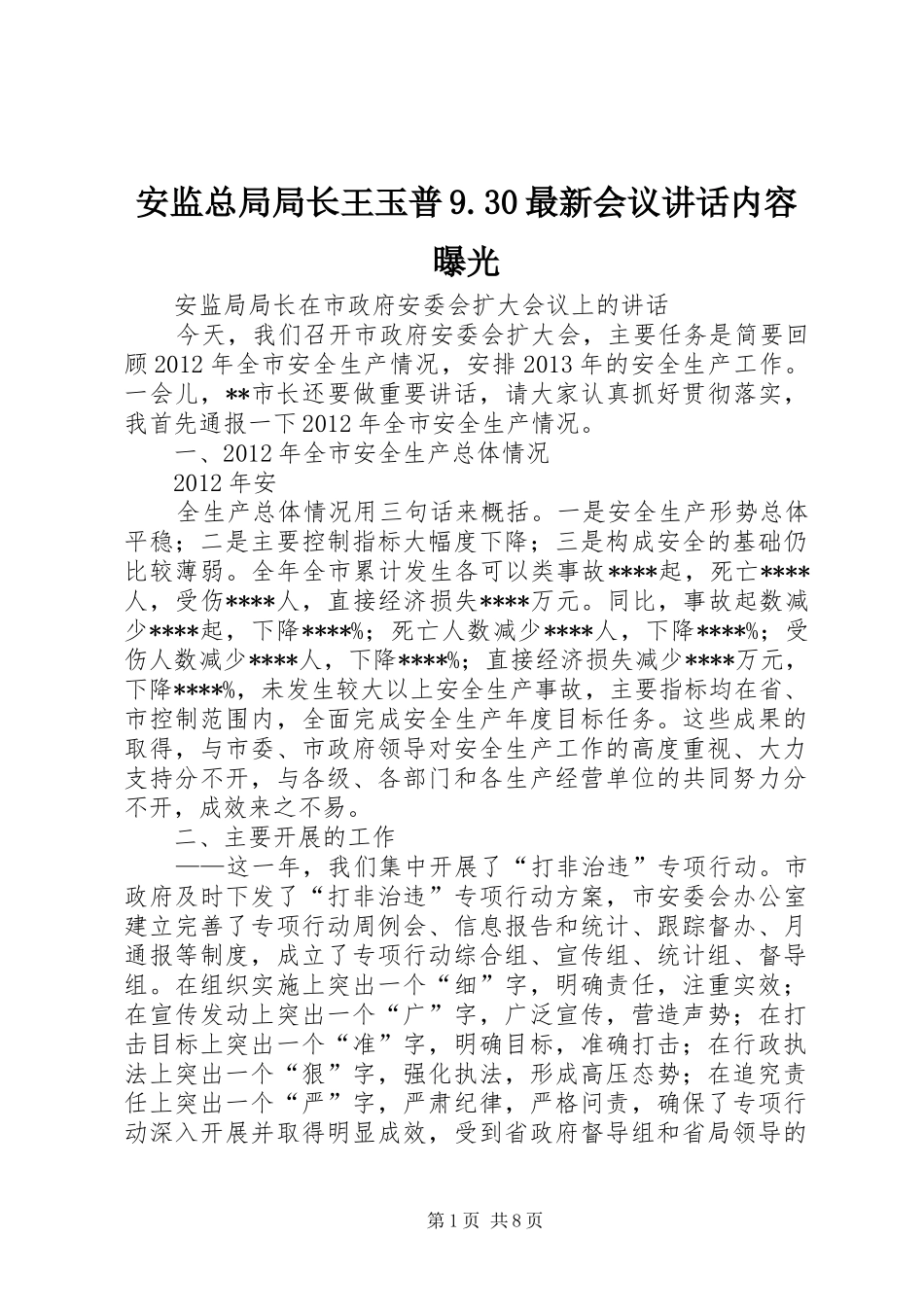 安监总局局长王玉普9.30最新会议讲话内容曝光

安监局局长在市政府安委会扩大会议上的讲话

今天，我们召开市政府安委会扩大会，主要任务是简要回顾2012年全市安全生产情况，安排2013年的安全生产工作。一会儿，**市长还要做重要讲话，请大家认真抓好贯彻落实，我首先通报一下2012年全市安全生产情况。

一、2012年全市安全生产总体情况

2012年安

全生产总体情况用三句话来概括。一是安全生产形势总体平稳；二是主要控制指标大幅度下降；三是构成安全的基础仍比较薄弱。全年全市累计发生各可以类事故****起，死亡****人，受伤****人，直接经济损失****万元。同比，事故起数减少****起，下降****%；死亡人数减少****人，下降****%；受伤人数减少****人，下降****%；直接经济损失减少****万元，下降****%，未发生较大以上安全生产事故，主要指标均在省、市控制范围内，全面完成安全生产年度目标任务。这些成果的取得，与市委、市政府领导对安全生产工作的高度重视、大力支持分不开，与各级、各部门和各生产经营单位的共同努力分不开，成效来之不易。

二、主要开展的工作

——这一年，我们集中开展了“打非治违”专项行动。市政府及时下发了“打非治违”专项行动方案，市安委会办公室建立完善了专项行动周例会、信息报告和统计、跟踪督办、月通报等制度，成立了专项行动综合组、宣传组、统计组、督导组。在组织实施上突出一个“细”字，明确责任，注重实效；在宣传发动上突出一个“广”字，广泛宣传，营造声势；在打击目标上突出一个“准”字，明确目标，准确打击；在行政执法上突出一个“狠”字，强化执法，形成高压态势；在追究责任上突出一个“严”字，严肃纪律，严格问责，确保了专项行动深入开展并取得明显成效，受到省政府督导组和省局领导的

第1页 共8页